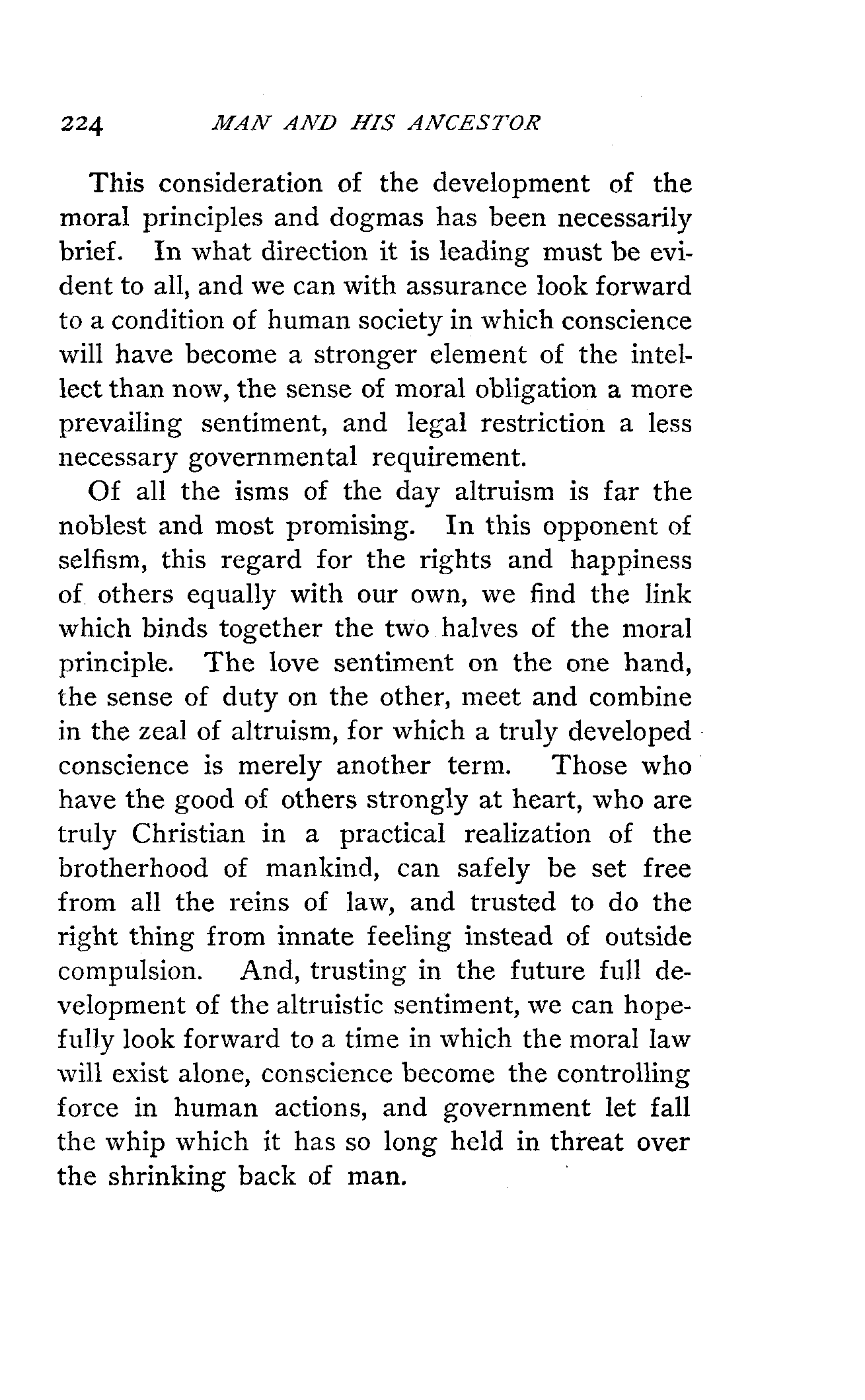 224 MAN AND HIS ANCESTOR

This consideration of the development of the moral principles and dogmas has been necessarily brief. In what direction it is leading must be evident to all, and we can with assurance look forward to a condition of human society in which conscience will have become a stronger element of the intellect than now, the sense of moral obligation a more prevailing sentiment, and legal restriction a less necessary governmental requirement.

Of all the isms of the day altruism is far the noblest and most promising. In this opponent of selfism, this regard for the rights and happiness of others equally with our own, we find the link which binds together the two halves of the moral principle. The love sentiment on the one hand, the sense of duty on the other, meet and combine in the zeal of altruism, for which a truly developed conscience is merely another term. Those who have the good of others strongly at heart, who are truly Christian in a practical realization of the brotherhood of mankind, can safely be set free from all the reins of law, and trusted to do the right thing from innate feeling instead of outside compulsion. And, trusting in the future full development of the altruistic sentiment, we can hopefully look forward to a time in which the moral law will exist alone, conscience become the controlling force in human actions, and government let fall the whip which it has so long held in threat over the shrinking back of man.